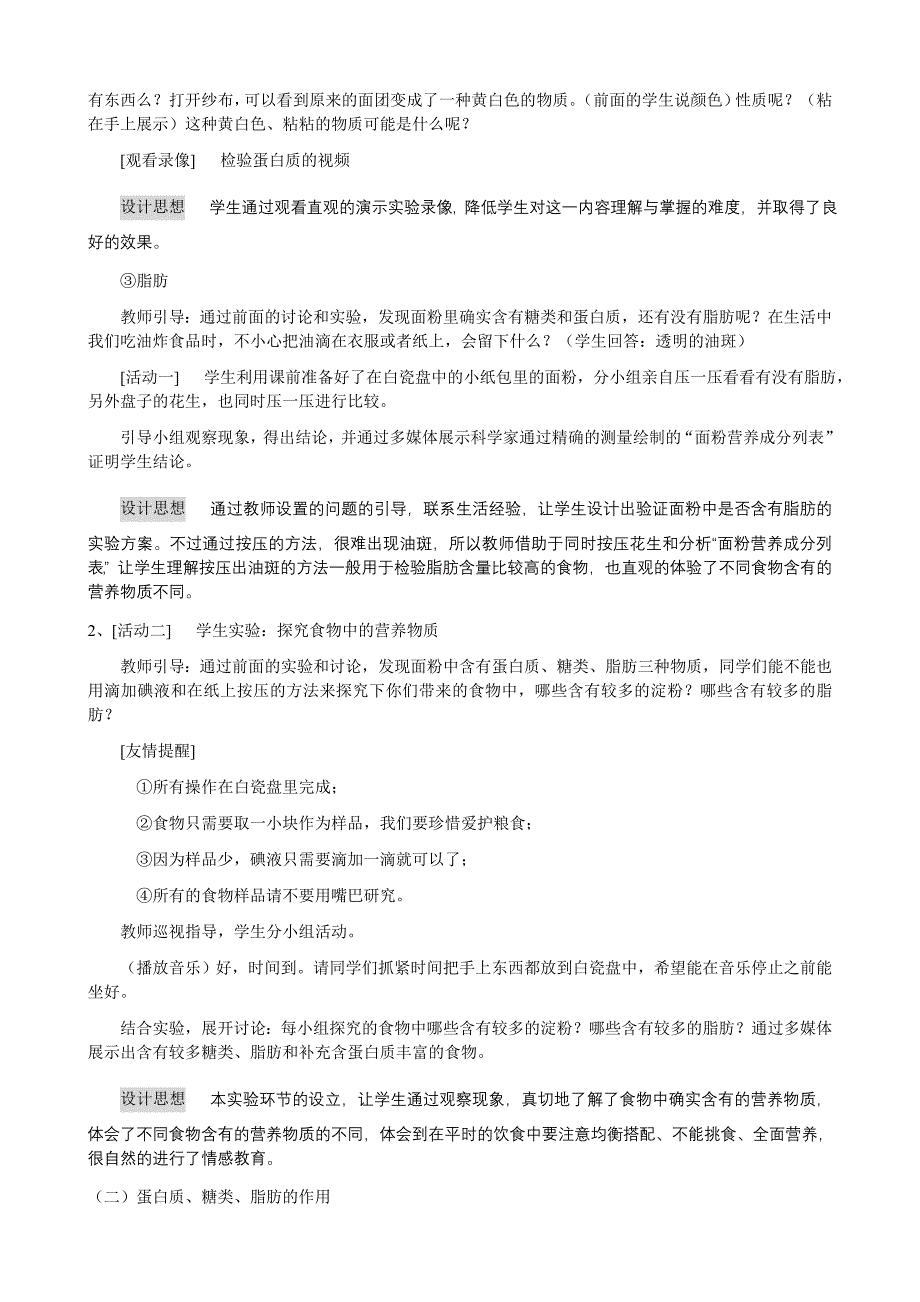 有东西么？打开纱布，可以看到原来的面团变成了一种黄白色的物质。（前面的学生说颜色）性质呢？（粘在手上展示）这种黄白色、粘粘的物质可能是什么呢？

[观看录像]　检验蛋白质的视频

设计思想　学生通过观看直观的演示实验录像，降低学生对这一内容理解与掌握的难度，并取得了良好的效果。

③脂肪

教师引导：通过前面的讨论和实验，发现面粉里确实含有糖类和蛋白质，还有没有脂肪呢？在生活中我们吃油炸食品时，不小心把油滴在衣服或者纸上，会留下什么？（学生回答：透明的油斑）

[活动一]　学生利用课前准备好了在白瓷盘中的小纸包里的面粉，分小组亲自压一压看看有没有脂肪，另外盘子的花生，也同时压一压进行比较。

引导小组观察现象，得出结论，并通过多媒体展示科学家通过精确的测量绘制的“面粉营养成分列表”证明学生结论。

设计思想　通过教师设置的问题的引导，联系生活经验，让学生设计出验证面粉中是否含有脂肪的实验方案。不过通过按压的方法，很难出现油斑，所以教师借助于同时按压花生和分析“面粉营养成分列表”让学生理解按压出油斑的方法一般用于检验脂肪含量比较高的食物，也直观的体验了不同食物含有的营养物质不同。

2、[活动二]　学生实验：探究食物中的营养物质

教师引导：通过前面的实验和讨论，发现面粉中含有蛋白质、糖类、脂肪三种物质，同学们能不能也用滴加碘液和在纸上按压的方法来探究下你们带来的食物中，哪些含有较多的淀粉？哪些含有较多的脂肪？

[友情提醒]

①所有操作在白瓷盘里完成；

②食物只需要取一小块作为样品，我们要珍惜爱护粮食；

③因为样品少，碘液只需要滴加一滴就可以了；

④所有的食物样品请不要用嘴巴研究。

教师巡视指导，学生分小组活动。

（播放音乐）好，时间到。请同学们抓紧时间把手上东西都放到白瓷盘中，希望能在音乐停止之前能坐好。

结合实验，展开讨论：每小组探究的食物中哪些含有较多的淀粉？哪些含有较多的脂肪？通过多媒体展示出含有较多糖类、脂肪和补充含蛋白质丰富的食物。

设计思想　本实验环节的设立，让学生通过观察现象，真切地了解了食物中确实含有的营养物质，体会了不同食物含有的营养物质的不同，体会到在平时的饮食中要注意均衡搭配、不能挑食、全面营养，很自然的进行了情感教育。

（二）蛋白质、糖类、脂肪的作用